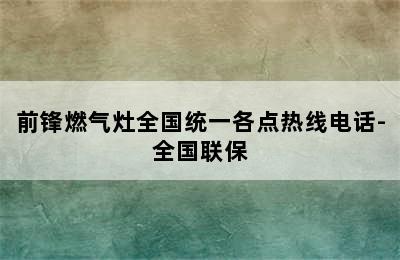 前锋燃气灶全国统一各点热线电话-全国联保